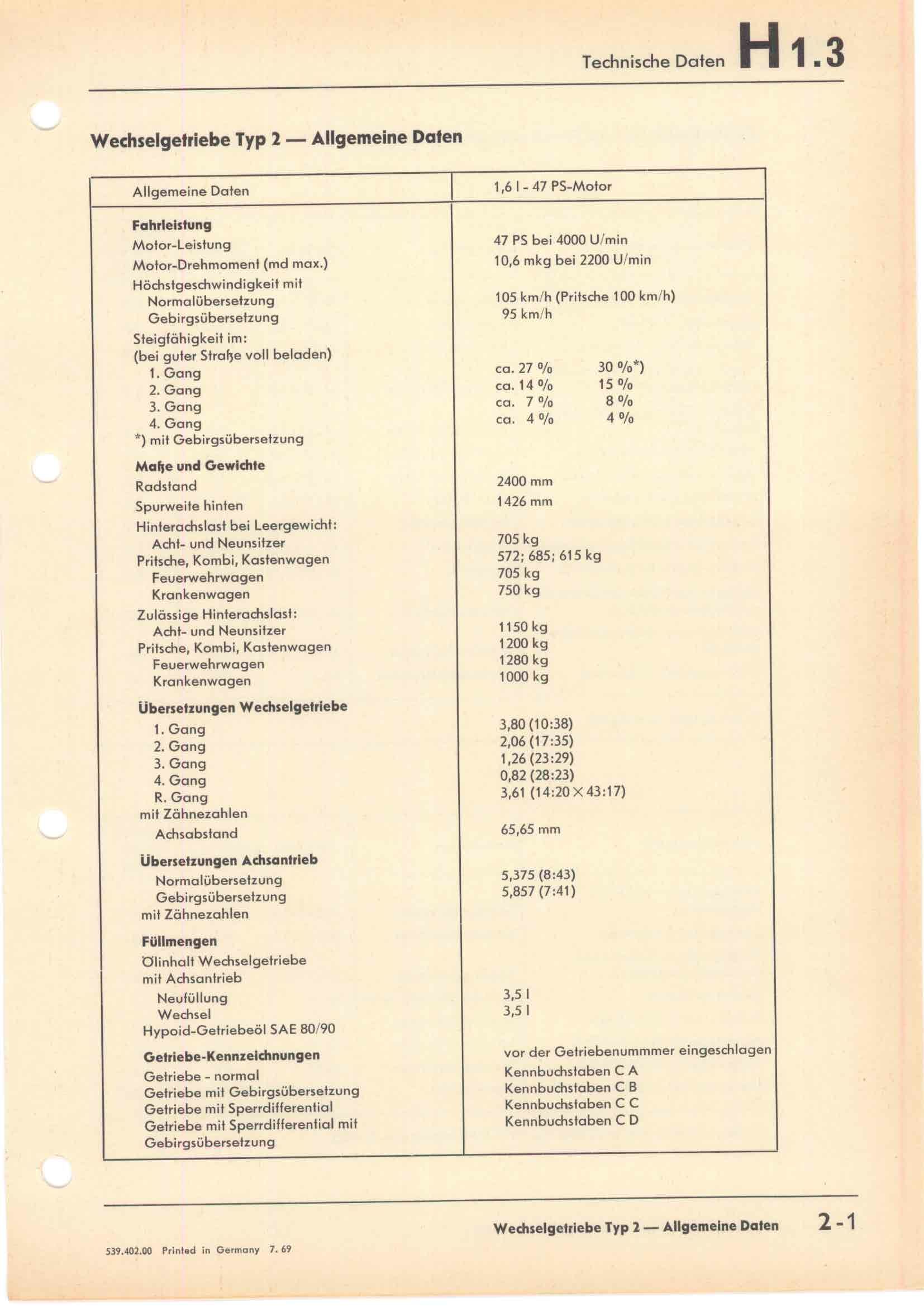 Technische Daten H 1.3

Wechselgetriebe Typ 2 — Allgemeine Daten

| Allgemeine Daten | 1,6 l - 47 PS-Motor |
|---|---|
| **Fahrleistung** | |
| Motor-Leistung | 47 PS bei 4000 U/min |
| Motor-Drehmoment (md max.) | 10,6 mkg bei 2200 U/min |
| Höchstgeschwindigkeit mit | |
| Normalübersetzung | 105 km/h (Pritsche 100 km/h) |
| Gebirgsübersetzung | 95 km/h |
| Steigfähigkeit im: (bei guter Straße voll beladen) | |
| 1. Gang | ca. 27 % 30 %*) |
| 2. Gang | ca. 14 % 15 % |
| 3. Gang | ca. 7 % 8 % |
| 4. Gang | ca. 4 % 4 % |
| *) mit Gebirgsübersetzung | |
| **Maße und Gewichte** | |
| Radstand | 2400 mm |
| Spurweite hinten | 1426 mm |
| Hinterachslast bei Leergewicht: | |
| Acht- und Neunsitzer | 705 kg |
| Pritsche, Kombi, Kastenwagen | 572; 685; 615 kg |
| Feuerwehrwagen | 705 kg |
| Krankenwagen | 750 kg |
| Zulässige Hinterachslast: | |
| Acht- und Neunsitzer | 1150 kg |
| Pritsche, Kombi, Kastenwagen | 1200 kg |
| Feuerwehrwagen | 1280 kg |
| Krankenwagen | 1000 kg |
| **Übersetzungen Wechselgetriebe** | |
| 1. Gang | 3,80 (10:38) |
| 2. Gang | 2,06 (17:35) |
| 3. Gang | 1,26 (23:29) |
| 4. Gang | 0,82 (28:23) |
| R. Gang | 3,61 (14:20 × 43:17) |
| mit Zähnezahlen | |
| Achsabstand | 65,65 mm |
| **Übersetzungen Achsantrieb** | |
| Normalübersetzung | 5,375 (8:43) |
| Gebirgsübersetzung | 5,857 (7:41) |
| mit Zähnezahlen | |
| **Füllmengen** | |
| Ölinhalt Wechselgetriebe mit Achsantrieb | |
| Neufüllung | 3,5 l |
| Wechsel | 3,5 l |
| Hypoid-Getriebeöl SAE 80/90 | |
| **Getriebe-Kennzeichnungen** | vor der Getriebenummmer eingeschlagen |
| Getriebe - normal | Kennbuchstaben C A |
| Getriebe mit Gebirgsübersetzung | Kennbuchstaben C B |
| Getriebe mit Sperrdifferential | Kennbuchstaben C C |
| Getriebe mit Sperrdifferential mit Gebirgsübersetzung | Kennbuchstaben C D |

Wechselgetriebe Typ 2 — Allgemeine Daten 2-1

539.402.00 Printed in Germany 7. 69